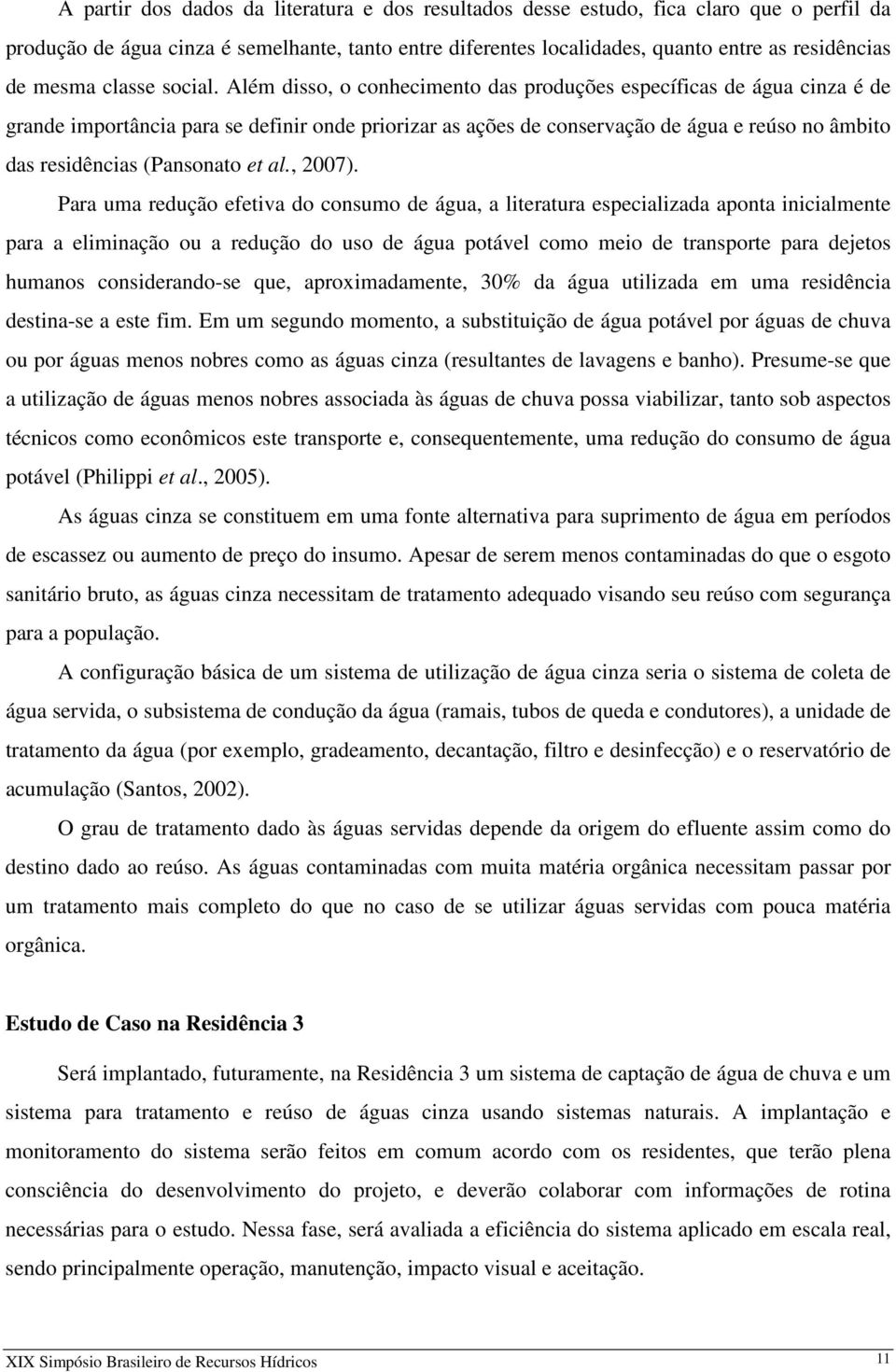 A partir dos dados da literatura e dos resultados desse estudo, fica claro que o perfil da produção de água cinza é semelhante, tanto entre diferentes localidades, quanto entre as residências de mesma classe social. Além disso, o conhecimento das produções específicas de água cinza é de grande importância para se definir onde priorizar as ações de conservação de água e reúso no âmbito das residências (Pansonato et al., 2007).

Para uma redução efetiva do consumo de água, a literatura especializada aponta inicialmente para a eliminação ou a redução do uso de água potável como meio de transporte para dejetos humanos considerando-se que, aproximadamente, 30% da água utilizada em uma residência destina-se a este fim. Em um segundo momento, a substituição de água potável por águas de chuva ou por águas menos nobres como as águas cinza (resultantes de lavagens e banho). Presume-se que a utilização de águas menos nobres associada às águas de chuva possa viabilizar, tanto sob aspectos técnicos como econômicos este transporte e, consequentemente, uma redução do consumo de água potável (Philippi et al., 2005).

As águas cinza se constituem em uma fonte alternativa para suprimento de água em períodos de escassez ou aumento de preço do insumo. Apesar de serem menos contaminadas do que o esgoto sanitário bruto, as águas cinza necessitam de tratamento adequado visando seu reúso com segurança para a população.

A configuração básica de um sistema de utilização de água cinza seria o sistema de coleta de água servida, o subsistema de condução da água (ramais, tubos de queda e condutores), a unidade de tratamento da água (por exemplo, gradeamento, decantação, filtro e desinfecção) e o reservatório de acumulação (Santos, 2002).

O grau de tratamento dado às águas servidas depende da origem do efluente assim como do destino dado ao reúso. As águas contaminadas com muita matéria orgânica necessitam passar por um tratamento mais completo do que no caso de se utilizar águas servidas com pouca matéria orgânica.

Estudo de Caso na Residência 3

Será implantado, futuramente, na Residência 3 um sistema de captação de água de chuva e um sistema para tratamento e reúso de águas cinza usando sistemas naturais. A implantação e monitoramento do sistema serão feitos em comum acordo com os residentes, que terão plena consciência do desenvolvimento do projeto, e deverão colaborar com informações de rotina necessárias para o estudo. Nessa fase, será avaliada a eficiência do sistema aplicado em escala real, sendo principalmente operação, manutenção, impacto visual e aceitação.

XIX Simpósio Brasileiro de Recursos Hídricos 11